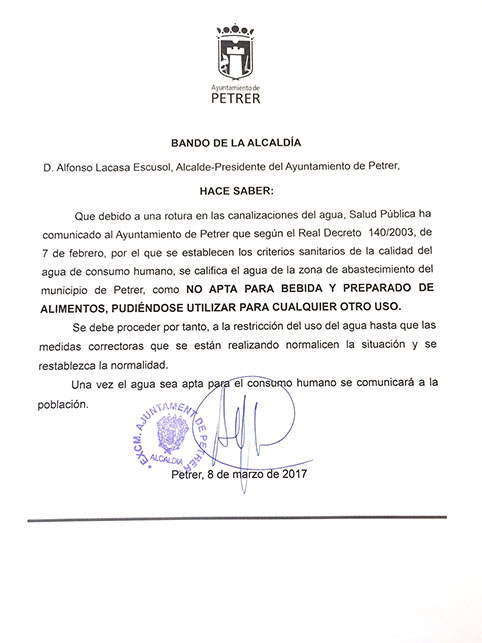 Ayuntamiento de
PETRER

BANDO DE LA ALCALDÍA

D. Alfonso Lacasa Escusol, Alcalde-Presidente del Ayuntamiento de Petrer,

HACE SABER:

Que debido a una rotura en las canalizaciones del agua, Salud Pública ha comunicado al Ayuntamiento de Petrer que según el Real Decreto 140/2003, de 7 de febrero, por el que se establecen los criterios sanitarios de la calidad del agua de consumo humano, se califica el agua de la zona de abastecimiento del municipio de Petrer, como NO APTA PARA BEBIDA Y PREPARADO DE ALIMENTOS, PUDIÉNDOSE UTILIZAR PARA CUALQUIER OTRO USO.

Se debe proceder por tanto, a la restricción del uso del agua hasta que las medidas correctoras que se están realizando normalicen la situación y se restablezca la normalidad.

Una vez el agua sea apta para el consumo humano se comunicará a la población.

EXCM. AJUNTAMENT DE PETRER
ALCALDIA

Petrer, 8 de marzo de 2017